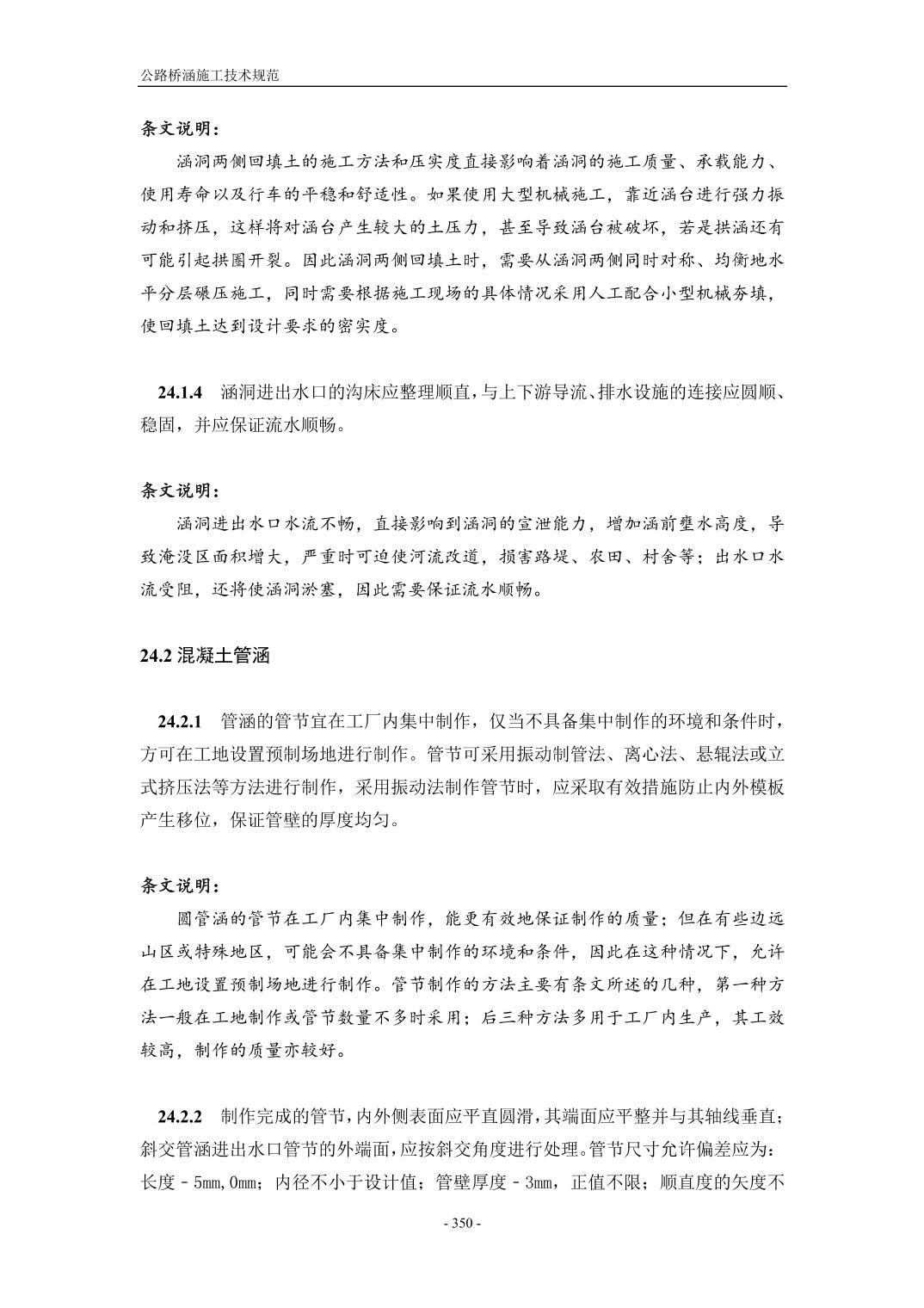 公路桥涵施工技术规范

条文说明：

涵洞两侧回填土的施工方法和压实度直接影响着涵洞的施工质量、承载能力、使用寿命以及行车的平稳和舒适性。如果使用大型机械施工，靠近涵台进行强力振动和挤压，这样将对涵台产生较大的土压力，甚至导致涵台被破坏，若是拱涵还有可能引起拱圈开裂。因此涵洞两侧回填土时，需要从涵洞两侧同时对称、均衡地水平分层碾压施工，同时需要根据施工现场的具体情况采用人工配合小型机械夯填，使回填土达到设计要求的密实度。

24.1.4 涵洞进出水口的沟床应整理顺直，与上下游导流、排水设施的连接应圆顺、稳固，并应保证流水顺畅。

条文说明：

涵洞进出水口水流不畅，直接影响到涵洞的宣泄能力，增加涵前壅水高度，导致淹没区面积增大，严重时可迫使河流改道，损害路堤、农田、村舍等；出水口水流受阻，还将使涵洞淤塞，因此需要保证流水顺畅。

24.2 混凝土管涵

24.2.1 管涵的管节宜在工厂内集中制作，仅当不具备集中制作的环境和条件时，方可在工地设置预制场地进行制作。管节可采用振动制管法、离心法、悬辊法或立式挤压法等方法进行制作，采用振动法制作管节时，应采取有效措施防止内外模板产生移位，保证管壁的厚度均匀。

条文说明：

圆管涵的管节在工厂内集中制作，能更有效地保证制作的质量；但在有些边远山区或特殊地区，可能会不具备集中制作的环境和条件，因此在这种情况下，允许在工地设置预制场地进行制作。管节制作的方法主要有条文所述的几种，第一种方法一般在工地制作或管节数量不多时采用；后三种方法多用于工厂内生产，其工效较高，制作的质量亦较好。

24.2.2 制作完成的管节，内外侧表面应平直圆滑，其端面应平整并与其轴线垂直；斜交管涵进出水口管节的外端面，应按斜交角度进行处理。管节尺寸允许偏差应为：长度－5mm,0mm；内径不小于设计值；管壁厚度－3mm，正值不限；顺直度的矢度不

- 350 -